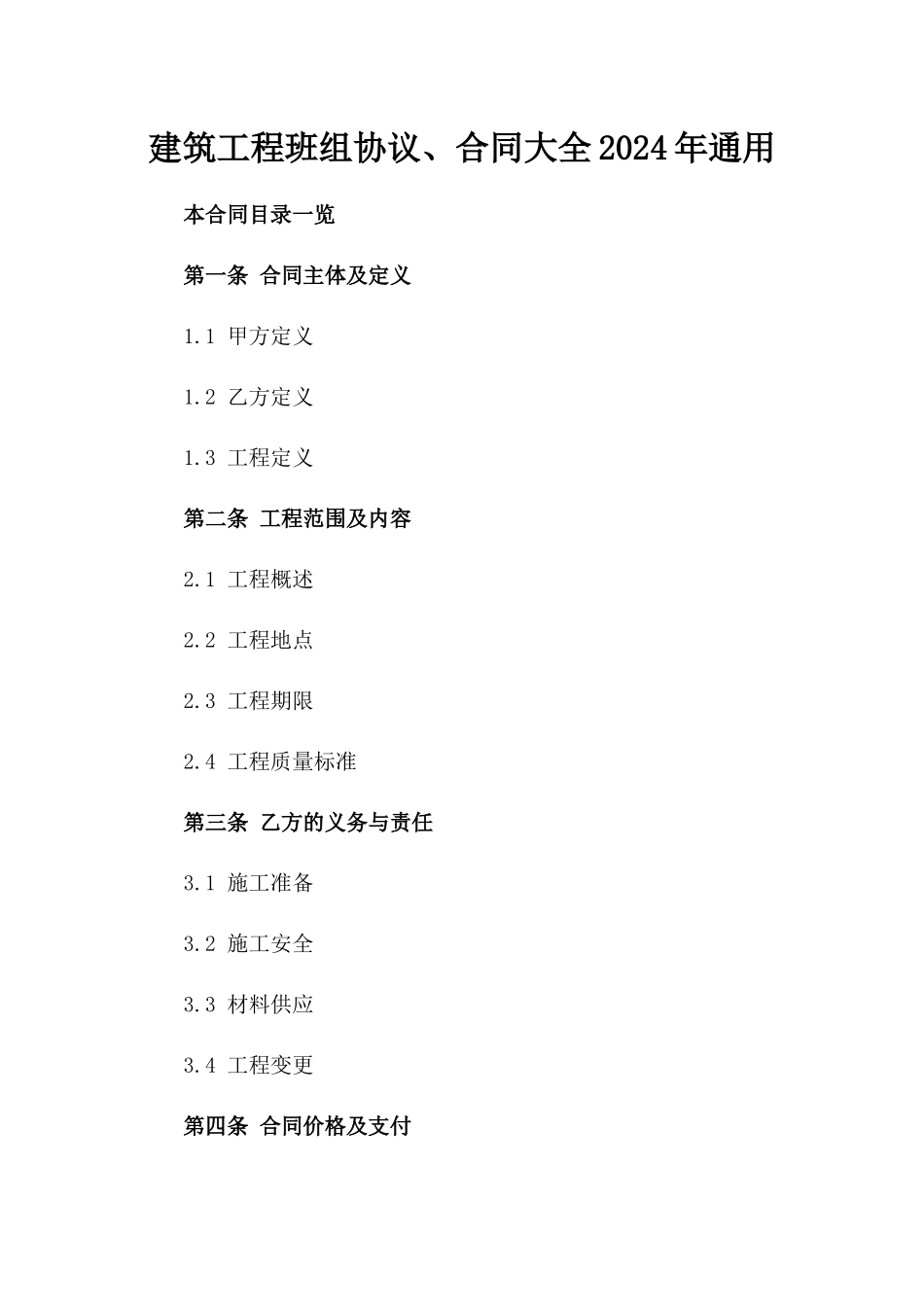 建筑工程班组协议、合同大全2024年通用

本合同目录一览

第一条 合同主体及定义

1.1 甲方定义

1.2 乙方定义

1.3 工程定义

第二条 工程范围及内容

2.1 工程概述

2.2 工程地点

2.3 工程期限

2.4 工程质量标准

第三条 乙方的义务与责任

3.1 施工准备

3.2 施工安全

3.3 材料供应

3.4 工程变更

第四条 合同价格及支付